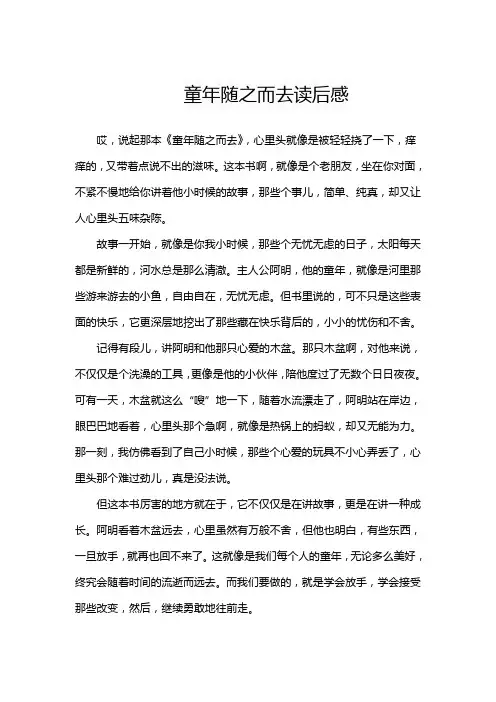 童年随之而去读后感

哎，说起那本《童年随之而去》，心里头就像是被轻轻挠了一下，痒痒的，又带着点说不出的滋味。这本书啊，就像是个老朋友，坐在你对面，不紧不慢地给你讲着他小时候的故事，那些个事儿，简单、纯真，却又让人心里头五味杂陈。

故事一开始，就像是你我小时候，那些个无忧无虑的日子，太阳每天都是新鲜的，河水总是那么清澈。主人公阿明，他的童年，就像是河里那些游来游去的小鱼，自由自在，无忧无虑。但书里说的，可不只是这些表面的快乐，它更深层地挖出了那些藏在快乐背后的，小小的忧伤和不舍。

记得有段儿，讲阿明和他那只心爱的木盆。那只木盆啊，对他来说，不仅仅是个洗澡的工具，更像是他的小伙伴，陪他度过了无数个日日夜夜。可有一天，木盆就这么“嗖”地一下，随着水流漂走了，阿明站在岸边，眼巴巴地看着，心里头那个急啊，就像是热锅上的蚂蚁，却又无能为力。那一刻，我仿佛看到了自己小时候，那些个心爱的玩具不小心弄丢了，心里头那个难过劲儿，真是没法说。

但这本书厉害的地方就在于，它不仅仅是在讲故事，更是在讲一种成长。阿明看着木盆远去，心里虽然有万般不舍，但他也明白，有些东西，一旦放手，就再也回不来了。这就像是我们每个人的童年，无论多么美好，终究会随着时间的流逝而远去。而我们要做的，就是学会放手，学会接受那些改变，然后，继续勇敢地往前走。